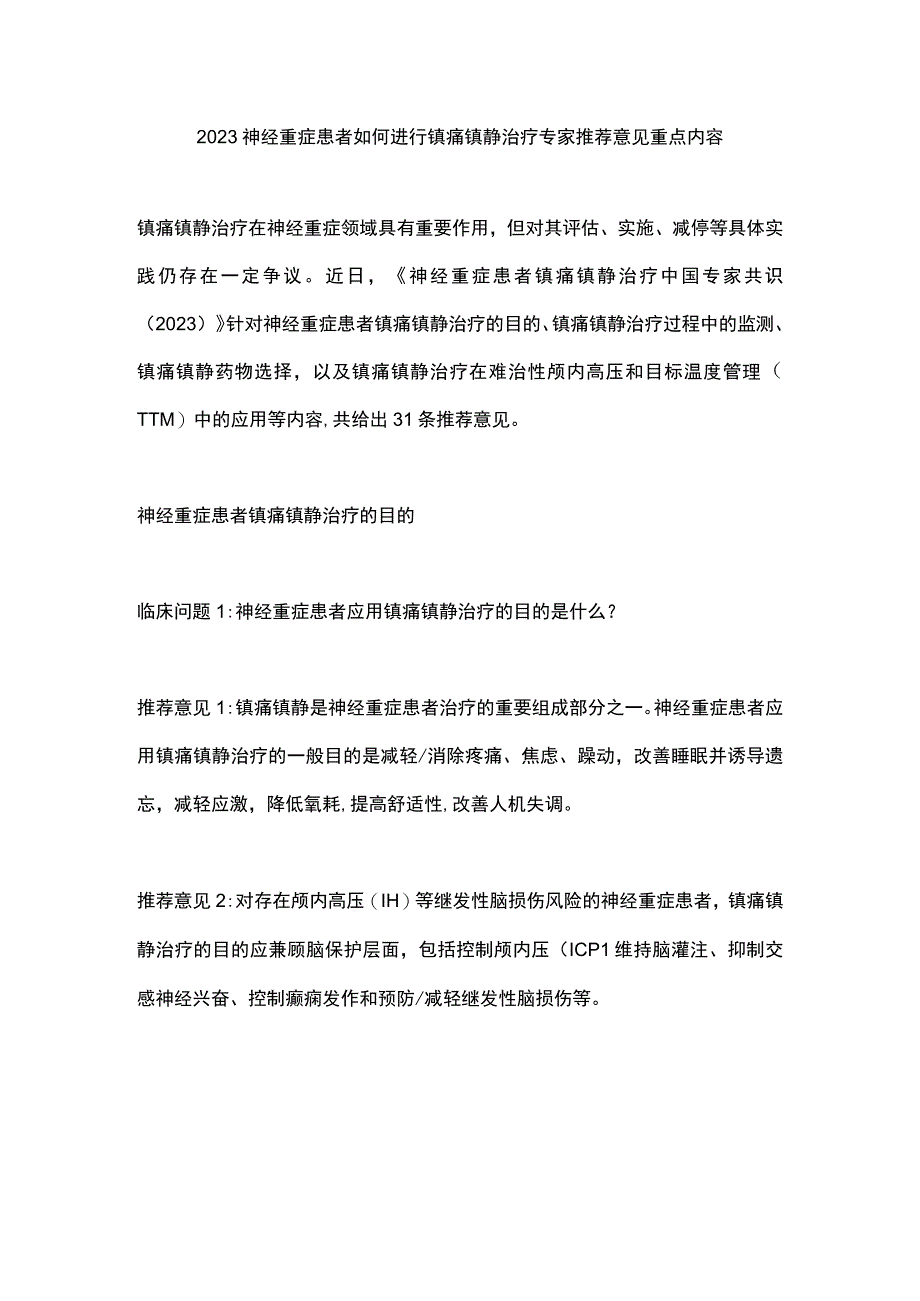 2023神经重症患者如何进行镇痛镇静治疗专家推荐意见重点内容

镇痛镇静治疗在神经重症领域具有重要作用，但对其评估、实施、减停等具体实践仍存在一定争议。近日，《神经重症患者镇痛镇静治疗中国专家共识（2023）》针对神经重症患者镇痛镇静治疗的目的、镇痛镇静治疗过程中的监测、镇痛镇静药物选择，以及镇痛镇静治疗在难治性颅内高压和目标温度管理（TTM）中的应用等内容，共给出31条推荐意见。

神经重症患者镇痛镇静治疗的目的

临床问题1：神经重症患者应用镇痛镇静治疗的目的是什么？

推荐意见1：镇痛镇静是神经重症患者治疗的重要组成部分之一。神经重症患者应用镇痛镇静治疗的一般目的是减轻/消除疼痛、焦虑、躁动，改善睡眠并诱导遗忘，减轻应激，降低氧耗，提高舒适性，改善人机失调。

推荐意见2：对存在颅内高压（IH）等继发性脑损伤风险的神经重症患者，镇痛镇静治疗的目的应兼顾脑保护层面，包括控制颅内压（ICP1维持脑灌注、抑制交感神经兴奋、控制癫痫发作和预防/减轻继发性脑损伤等。